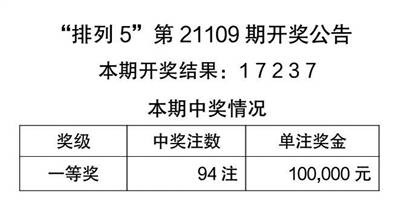 “排列 5”第 21109 期开奖公告

本期开奖结果：1 7 2 3 7

本期中奖情况

| 奖级 | 中奖注数 | 单注奖金 |
|---|---|---|
| 一等奖 | 94 注 | 100,000 元 |